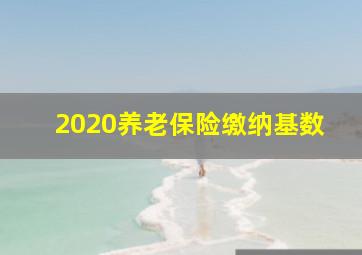 2020养老保险缴纳基数